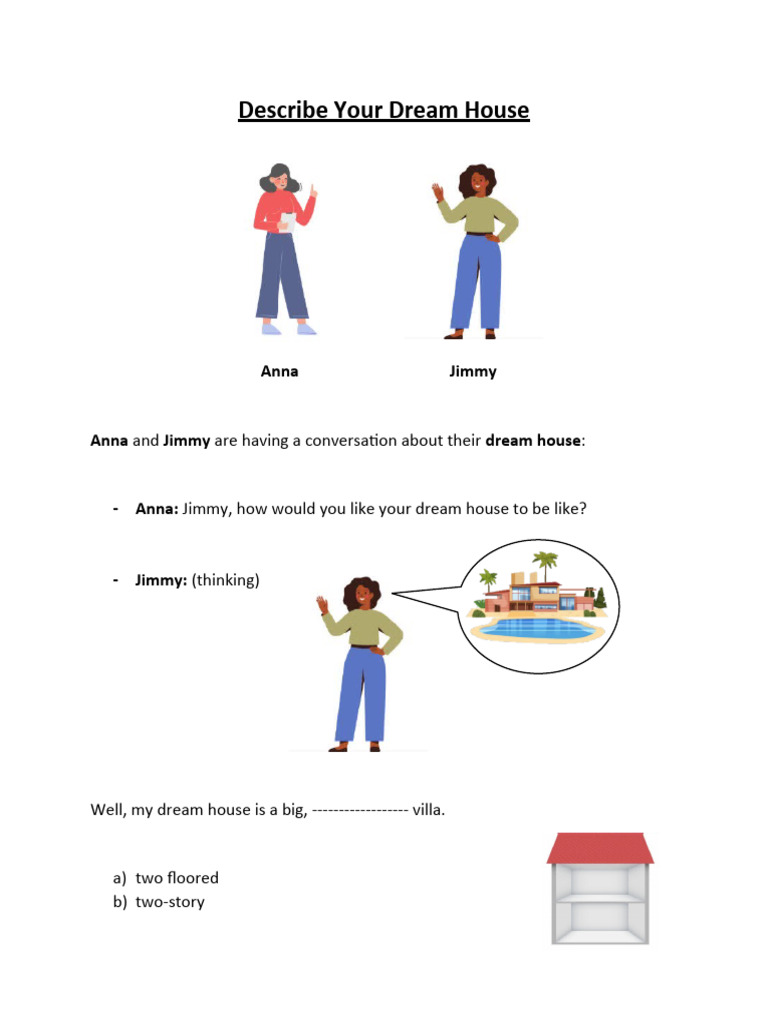 Describe Your Dream House

Anna

Jimmy

Anna and Jimmy are having a conversation about their dream house:

- Anna: Jimmy, how would you like your dream house to be like?

- Jimmy: (thinking)

Well, my dream house is a big, ------------------ villa.

a) two floored
b) two-story